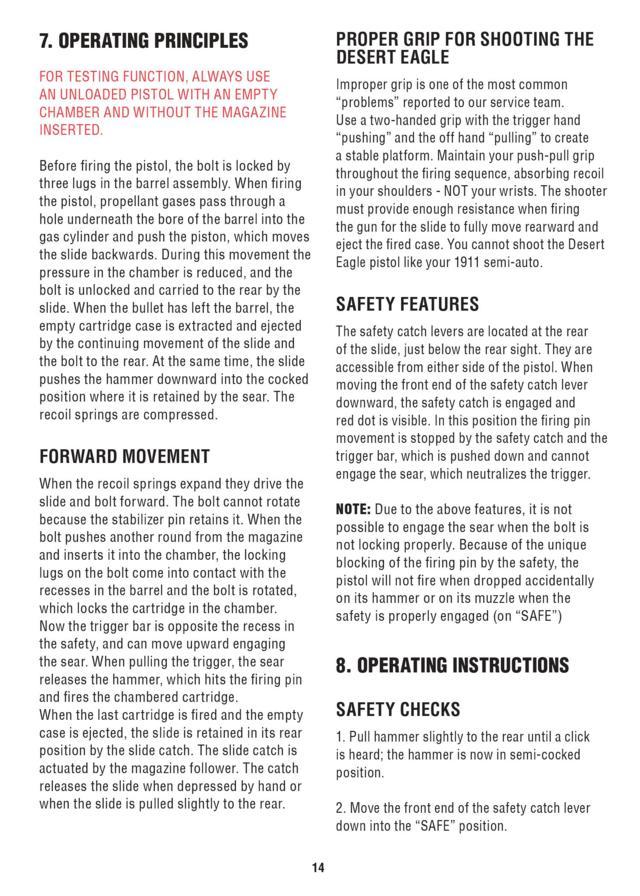 7. OPERATING PRINCIPLES

FOR TESTING FUNCTION, ALWAYS USE AN UNLOADED PISTOL WITH AN EMPTY CHAMBER AND WITHOUT THE MAGAZINE INSERTED.

Before firing the pistol, the bolt is locked by three lugs in the barrel assembly. When firing the pistol, propellant gases pass through a hole underneath the bore of the barrel into the gas cylinder and push the piston, which moves the slide backwards. During this movement the pressure in the chamber is reduced, and the bolt is unlocked and carried to the rear by the slide. When the bullet has left the barrel, the empty cartridge case is extracted and ejected by the continuing movement of the slide and the bolt to the rear. At the same time, the slide pushes the hammer downward into the cocked position where it is retained by the sear. The recoil springs are compressed.

FORWARD MOVEMENT

When the recoil springs expand they drive the slide and bolt forward. The bolt cannot rotate because the stabilizer pin retains it. When the bolt pushes another round from the magazine and inserts it into the chamber, the locking lugs on the bolt come into contact with the recesses in the barrel and the bolt is rotated, which locks the cartridge in the chamber.
Now the trigger bar is opposite the recess in the safety, and can move upward engaging the sear. When pulling the trigger, the sear releases the hammer, which hits the firing pin and fires the chambered cartridge.
When the last cartridge is fired and the empty case is ejected, the slide is retained in its rear position by the slide catch. The slide catch is actuated by the magazine follower. The catch releases the slide when depressed by hand or when the slide is pulled slightly to the rear.

PROPER GRIP FOR SHOOTING THE DESERT EAGLE

Improper grip is one of the most common "problems" reported to our service team.
Use a two-handed grip with the trigger hand "pushing" and the off hand "pulling" to create a stable platform. Maintain your push-pull grip throughout the firing sequence, absorbing recoil in your shoulders - NOT your wrists. The shooter must provide enough resistance when firing the gun for the slide to fully move rearward and eject the fired case. You cannot shoot the Desert Eagle pistol like your 1911 semi-auto.

SAFETY FEATURES

The safety catch levers are located at the rear of the slide, just below the rear sight. They are accessible from either side of the pistol. When moving the front end of the safety catch lever downward, the safety catch is engaged and red dot is visible. In this position the firing pin movement is stopped by the safety catch and the trigger bar, which is pushed down and cannot engage the sear, which neutralizes the trigger.

NOTE: Due to the above features, it is not possible to engage the sear when the bolt is not locking properly. Because of the unique blocking of the firing pin by the safety, the pistol will not fire when dropped accidentally on its hammer or on its muzzle when the safety is properly engaged (on "SAFE")

8. OPERATING INSTRUCTIONS

SAFETY CHECKS

1. Pull hammer slightly to the rear until a click is heard; the hammer is now in semi-cocked position.

2. Move the front end of the safety catch lever down into the "SAFE" position.

14